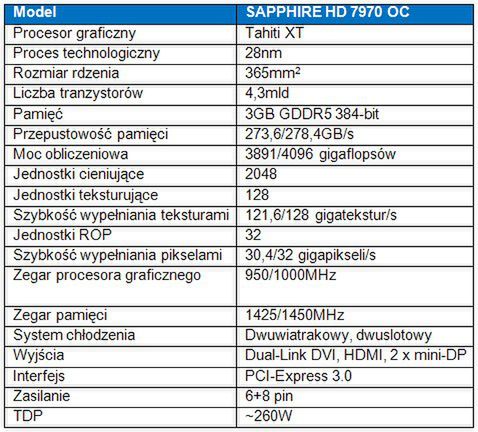 | Model | SAPPHIRE HD 7970 OC |
|---|---|
| Procesor graficzny | Tahiti XT |
| Proces technologiczny | 28nm |
| Rozmiar rdzenia | 365mm² |
| Liczba tranzystorów | 4,3mld |
| Pamięć | 3GB GDDR5 384-bit |
| Przepustowość pamięci | 273,6/278,4GB/s |
| Moc obliczeniowa | 3891/4096 gigaflopsów |
| Jednostki cieniujące | 2048 |
| Jednostki teksturujące | 128 |
| Szybkość wypełniania teksturami | 121,6/128 gigatekstur/s |
| Jednostki ROP | 32 |
| Szybkość wypełniania pikselami | 30,4/32 gigapikseli/s |
| Zegar procesora graficznego | 950/1000MHz |
| Zegar pamięci | 1425/1450MHz |
| System chłodzenia | Dwuwiatrakowy, dwuslotowy |
| Wyjścia | Dual-Link DVI, HDMI, 2 x mini-DP |
| Interfejs | PCI-Express 3.0 |
| Zasilanie | 6+8 pin |
| TDP | ~260W |